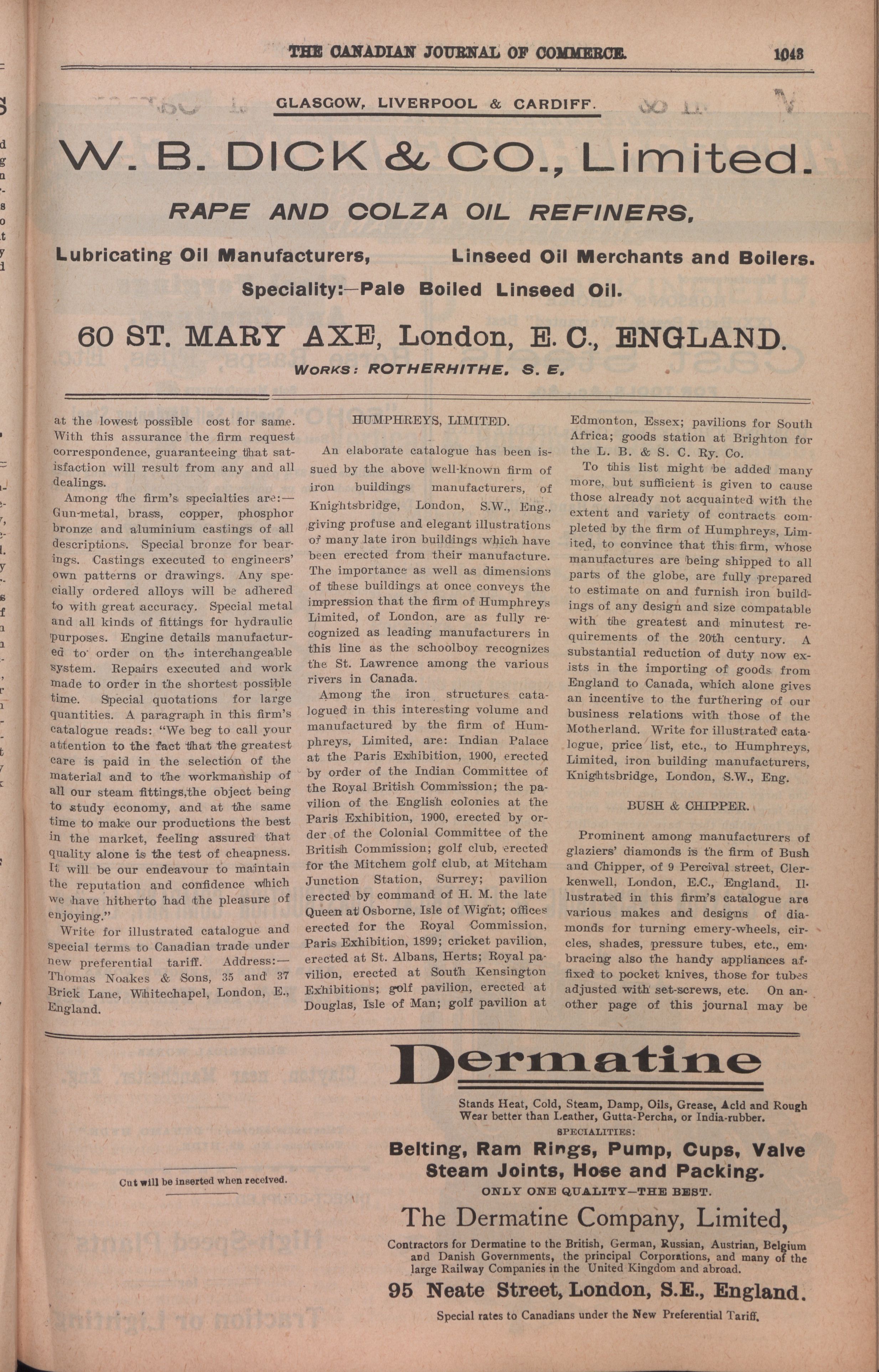 THE CANADIAN JOURNAL OF COMMERCE. 1043

GLASGOW, LIVERPOOL & CARDIFF.

W. B. DICK & CO., Limited.

RAPE AND COLZA OIL REFINERS,

Lubricating Oil Manufacturers, Linseed Oil Merchants and Boilers.

Speciality:—Pale Boiled Linseed Oil.

60 ST. MARY AXE, London, E. C., ENGLAND.

WORKS: ROTHERHITHE, S. E.

at the lowest possible cost for same. With this assurance the firm request correspondence, guaranteeing that satisfaction will result from any and all dealings.

Among the firm's specialties are:—Gun-metal, brass, copper, phosphor bronze and aluminium castings of all descriptions. Special bronze for bearings. Castings executed to engineers' own patterns or drawings. Any specially ordered alloys will be adhered to with great accuracy. Special metal and all kinds of fittings for hydraulic purposes. Engine details manufactured to order on the interchangeable system. Repairs executed and work made to order in the shortest possible time. Special quotations for large quantities. A paragraph in this firm's catalogue reads: "We beg to call your attention to the fact that the greatest care is paid in the selection of the material and to the workmanship of all our steam fittings, the object being to study economy, and at the same time to make our productions the best in the market, feeling assured that quality alone is the test of cheapness. It will be our endeavour to maintain the reputation and confidence which we have hitherto had the pleasure of enjoying."

Write for illustrated catalogue and special terms to Canadian trade under new preferential tariff. Address:—Thomas Noakes & Sons, 35 and 37 Brick Lane, Whitechapel, London, E., England.

HUMPHREYS, LIMITED.

An elaborate catalogue has been issued by the above well-known firm of iron buildings manufacturers, of Knightsbridge, London, S.W., Eng., giving profuse and elegant illustrations of many late iron buildings which have been erected from their manufacture. The importance as well as dimensions of these buildings at once conveys the impression that the firm of Humphreys Limited, of London, are as fully recognized as leading manufacturers in this line as the schoolboy recognizes the St. Lawrence among the various rivers in Canada.

Among the iron structures catalogued in this interesting volume and manufactured by the firm of Humphreys, Limited, are: Indian Palace at the Paris Exhibition, 1900, erected by order of the Indian Committee of the Royal British Commission; the pavilion of the English colonies at the Paris Exhibition, 1900, erected by order of the Colonial Committee of the British Commission; golf club, erected for the Mitchem golf club, at Mitcham Junction Station, Surrey; pavilion erected by command of H. M. the late Queen at Osborne, Isle of Wight; offices erected for the Royal Commission, Paris Exhibition, 1899; cricket pavilion, erected at St. Albans, Herts; Royal pavilion, erected at South Kensington Exhibitions; golf pavilion, erected at Douglas, Isle of Man; golf pavilion at Edmonton, Essex; pavilions for South Africa; goods station at Brighton for the L. B. & S. C. Ry. Co.

To this list might be added many more, but sufficient is given to cause those already not acquainted with the extent and variety of contracts completed by the firm of Humphreys, Limited, to convince that this firm, whose manufactures are being shipped to all parts of the globe, are fully prepared to estimate on and furnish iron buildings of any design and size compatable with the greatest and minutest requirements of the 20th century. A substantial reduction of duty now exists in the importing of goods from England to Canada, which alone gives an incentive to the furthering of our business relations with those of the Motherland. Write for illustrated catalogue, price list, etc., to Humphreys, Limited, iron building manufacturers, Knightsbridge, London, S.W., Eng.

BUSH & CHIPPER.

Prominent among manufacturers of glaziers' diamonds is the firm of Bush and Chipper, of 9 Percival street, Clerkenwell, London, E.C., England. Illustrated in this firm's catalogue are various makes and designs of diamonds for turning emery-wheels, circles, shades, pressure tubes, etc., embracing also the handy appliances affixed to pocket knives, those for tubes adjusted with set-screws, etc. On another page of this journal may be

Cut will be inserted when received.

Dermatine

Stands Heat, Cold, Steam, Damp, Oils, Grease, Acid and Rough Wear better than Leather, Gutta-Percha, or India-rubber.

SPECIALITIES:

Belting, Ram Rings, Pump, Cups, Valve Steam Joints, Hose and Packing.

ONLY ONE QUALITY—THE BEST.

The Dermatine Company, Limited,

Contractors for Dermatine to the British, German, Russian, Austrian, Belgium and Danish Governments, the principal Corporations, and many of the large Railway Companies in the United Kingdom and abroad.

95 Neate Street, London, S.E., England.

Special rates to Canadians under the New Preferential Tariff.